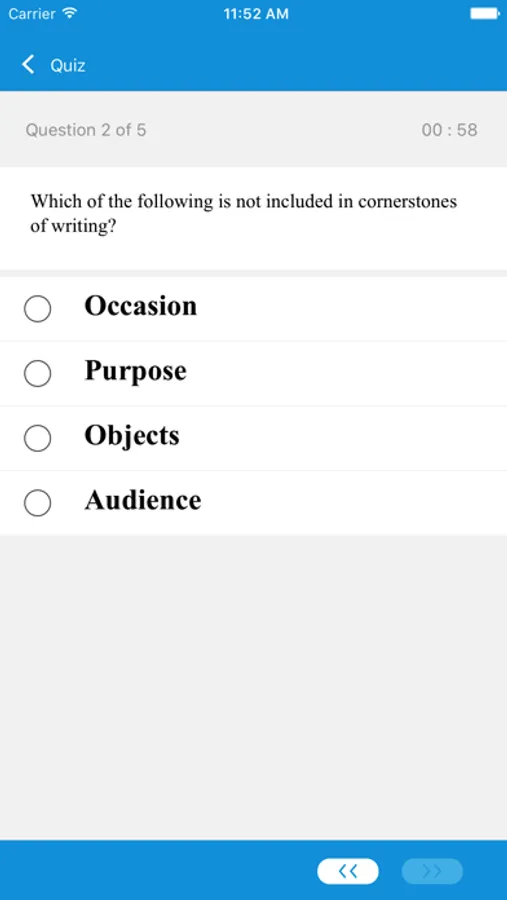 Carrier 11:52 AM

Quiz

Question 2 of 5 00 : 58

Which of the following is not included in cornerstones of writing?

Occasion

Purpose

Objects

Audience

<<

>>